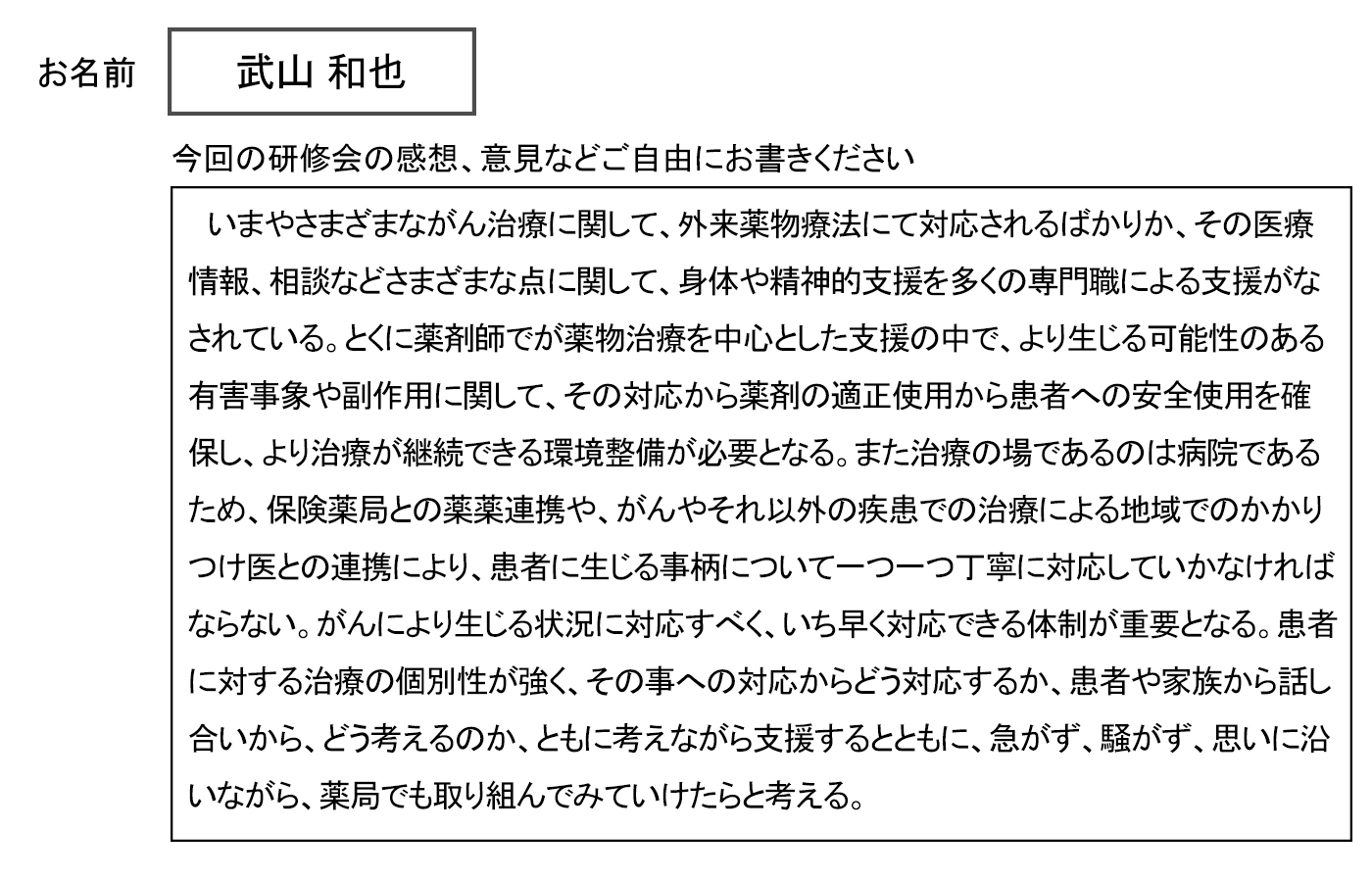 お名前 武山 和也

今回の研修会の感想、意見などご自由にお書きください

いまやさまざまながん治療に関して、外来薬物療法にて対応されるばかりか、その医療情報、相談などさまざまな点に関して、身体や精神的支援を多くの専門職による支援がなされている。とくに薬剤師でが薬物治療を中心とした支援の中で、より生じる可能性のある有害事象や副作用に関して、その対応から薬剤の適正使用から患者への安全使用を確保し、より治療が継続できる環境整備が必要となる。また治療の場であるのは病院であるため、保険薬局との薬薬連携や、がんやそれ以外の疾患での治療による地域でのかかりつけ医との連携により、患者に生じる事柄について一つ一つ丁寧に対応していかなければならない。がんにより生じる状況に対応すべく、いち早く対応できる体制が重要となる。患者に対する治療の個別性が強く、その事への対応からどう対応するか、患者や家族から話し合いから、どう考えるのか、ともに考えながら支援するとともに、急がず、騒がず、思いに沿いながら、薬局でも取り組んでみていけたらと考える。